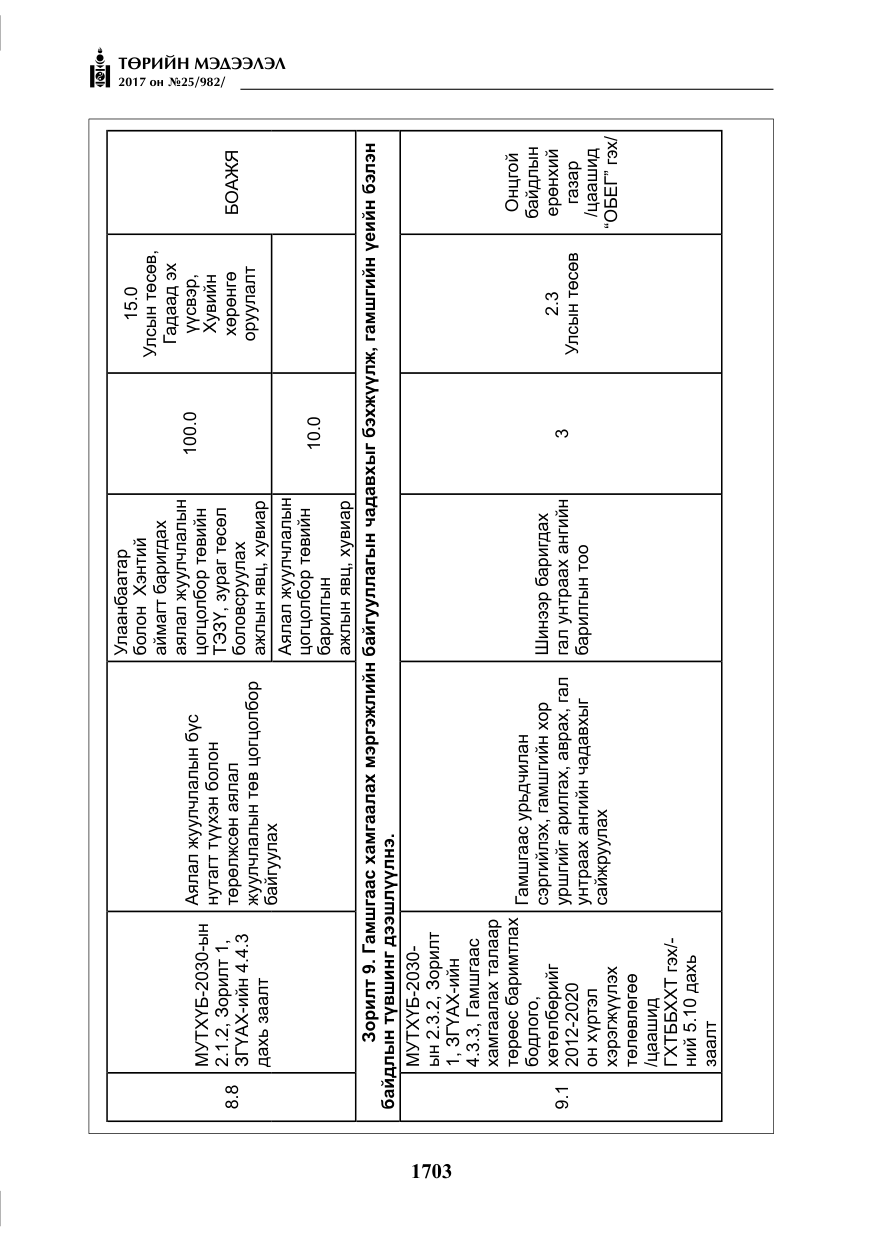 ТӨРИЙН МЭДЭЭЛЭЛ
2017 он №25/982/

| 8.8 | МУТХҮБ-2030-ын 2.1.2, Зорилт 1, ЗГҮАХ-ийн 4.4.3 дахь заалт | Аялал жуулчлалын бүс нутагт түүхэн болон төрөлжсөн аялал жуулчлалын төв цогцолбор байгуулах | Улаанбаатар болон Хэнтий аймагт баригдах аялал жуулчлалын цогцолбор төвийн ТЭЗҮ, зураг төсөл боловсруулах ажлын явц, хувиар | 100.0 | 15.0 Улсын төсөв, Гадаад эх үүсвэр, Хувийн хөрөнгө оруулалт | БОАЖЯ |
|---|---|---|---|---|---|---|
| | | | Аялал жуулчлалын цогцолбор төвийн барилгын ажлын явц, хувиар | 10.0 | | |
| Зорилт 9. Гамшгаас хамгаалах мэргэжлийн байгууллагын чадавхыг бэхжүүлж, гамшгийн үеийн бэлэн байдлын түвшинг дээшлүүлнэ. | | | | | | |
| 9.1 | МУТХҮБ-2030-ын 2.3.2, Зорилт 1, ЗГҮАХ-ийн 4.3.3, Гамшгаас хамгаалах талаар төрөөс баримтлах бодлого, хөтөлбөрийг 2012-2020 он хүртэл хэрэгжүүлэх төлөвлөгөө /цаашид ГХТББХХТ гэх/-ний 5.10 дахь заалт | Гамшгаас урьдчилан сэргийлэх, гамшгийн хор уршгийг арилгах, аврах, гал унтраах ангийн чадавхыг сайжруулах | Шинээр баригдах гал унтраах ангийн барилгын тоо | 3 | 2.3 Улсын төсөв | Онцгой байдлын ерөнхий газар /цаашид "ОБЕГ" гэх/ |

1703